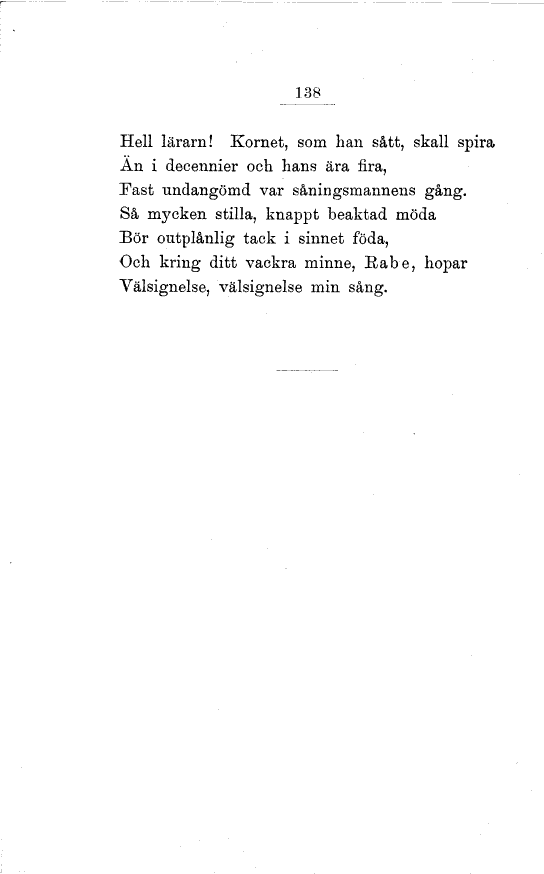 138

Hell lärarn! Kornet, som han sått, skall spira
Än i decennier och hans ära fira,
Fast undangömd var såningsmannens gång.
Så mycken stilla, knappt beaktad möda
Bör outplånlig tack i sinnet föda,
Och kring ditt vackra minne, Rabe, hopar
Välsignelse, välsignelse min sång.